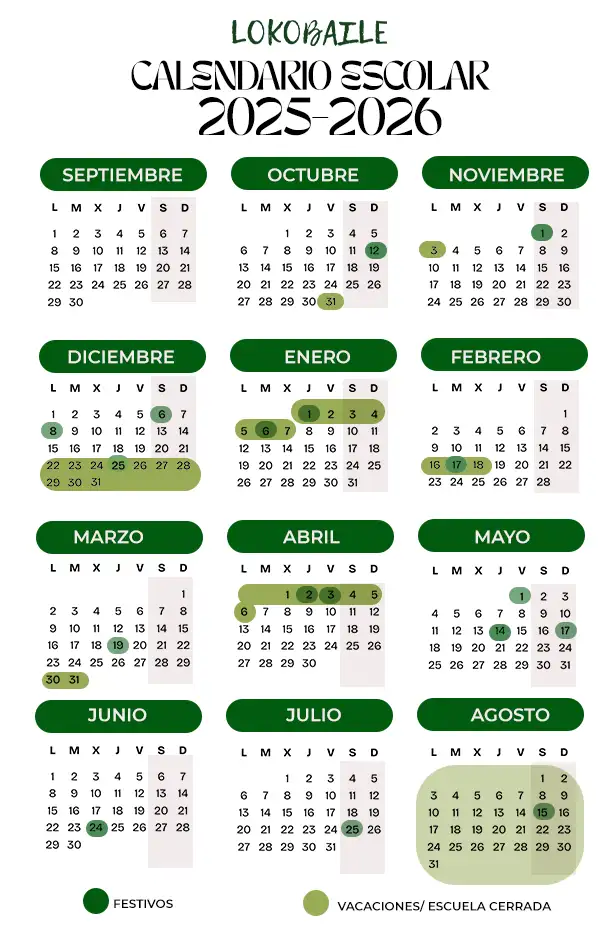 LOKOBAILE

CALENDARIO ESCOLAR

2025-2026

SEPTIEMBRE

| L | M | X | J | V | S | D |
|---|---|---|---|---|---|---|
| 1 | 2 | 3 | 4 | 5 | 6 | 7 |
| 8 | 9 | 10 | 11 | 12 | 13 | 14 |
| 15 | 16 | 17 | 18 | 19 | 20 | 21 |
| 22 | 23 | 24 | 25 | 26 | 27 | 28 |
| 29 | 30 | | | | | |

OCTUBRE

| L | M | X | J | V | S | D |
|---|---|---|---|---|---|---|
| | | 1 | 2 | 3 | 4 | 5 |
| 6 | 7 | 8 | 9 | 10 | 11 | 12 |
| 13 | 14 | 15 | 16 | 17 | 18 | 19 |
| 20 | 21 | 22 | 23 | 24 | 25 | 26 |
| 27 | 28 | 29 | 30 | 31 | | |

NOVIEMBRE

| L | M | X | J | V | S | D |
|---|---|---|---|---|---|---|
| | | | | | 1 | 2 |
| 3 | 4 | 5 | 6 | 7 | 8 | 9 |
| 10 | 11 | 12 | 13 | 14 | 15 | 16 |
| 17 | 18 | 19 | 20 | 21 | 22 | 23 |
| 24 | 25 | 26 | 27 | 28 | 29 | 30 |

DICIEMBRE

| L | M | X | J | V | S | D |
|---|---|---|---|---|---|---|
| 1 | 2 | 3 | 4 | 5 | 6 | 7 |
| 8 | 9 | 10 | 11 | 12 | 13 | 14 |
| 15 | 16 | 17 | 18 | 19 | 20 | 21 |
| 22 | 23 | 24 | 25 | 26 | 27 | 28 |
| 29 | 30 | 31 | | | | |

ENERO

| L | M | X | J | V | S | D |
|---|---|---|---|---|---|---|
| | | | 1 | 2 | 3 | 4 |
| 5 | 6 | 7 | 8 | 9 | 10 | 11 |
| 12 | 13 | 14 | 15 | 16 | 17 | 18 |
| 19 | 20 | 21 | 22 | 23 | 24 | 25 |
| 26 | 27 | 28 | 29 | 30 | 31 | |

FEBRERO

| L | M | X | J | V | S | D |
|---|---|---|---|---|---|---|
| | | | | | | 1 |
| 2 | 3 | 4 | 5 | 6 | 7 | 8 |
| 9 | 10 | 11 | 12 | 13 | 14 | 15 |
| 16 | 17 | 18 | 19 | 20 | 21 | 22 |
| 23 | 24 | 25 | 26 | 27 | 28 | |

MARZO

| L | M | X | J | V | S | D |
|---|---|---|---|---|---|---|
| | | | | | | 1 |
| 2 | 3 | 4 | 5 | 6 | 7 | 8 |
| 9 | 10 | 11 | 12 | 13 | 14 | 15 |
| 16 | 17 | 18 | 19 | 20 | 21 | 22 |
| 23 | 24 | 25 | 26 | 27 | 28 | 29 |
| 30 | 31 | | | | | |

ABRIL

| L | M | X | J | V | S | D |
|---|---|---|---|---|---|---|
| | | 1 | 2 | 3 | 4 | 5 |
| 6 | 7 | 8 | 9 | 10 | 11 | 12 |
| 13 | 14 | 15 | 16 | 17 | 18 | 19 |
| 20 | 21 | 22 | 23 | 24 | 25 | 26 |
| 27 | 28 | 29 | 30 | | | |

MAYO

| L | M | X | J | V | S | D |
|---|---|---|---|---|---|---|
| | | | | 1 | 2 | 3 |
| 4 | 5 | 6 | 7 | 8 | 9 | 10 |
| 11 | 12 | 13 | 14 | 15 | 16 | 17 |
| 18 | 19 | 20 | 21 | 22 | 23 | 24 |
| 25 | 26 | 27 | 28 | 29 | 30 | 31 |

JUNIO

| L | M | X | J | V | S | D |
|---|---|---|---|---|---|---|
| 1 | 2 | 3 | 4 | 5 | 6 | 7 |
| 8 | 9 | 10 | 11 | 12 | 13 | 14 |
| 15 | 16 | 17 | 18 | 19 | 20 | 21 |
| 22 | 23 | 24 | 25 | 26 | 27 | 28 |
| 29 | 30 | | | | | |

JULIO

| L | M | X | J | V | S | D |
|---|---|---|---|---|---|---|
| | | 1 | 2 | 3 | 4 | 5 |
| 6 | 7 | 8 | 9 | 10 | 11 | 12 |
| 13 | 14 | 15 | 16 | 17 | 18 | 19 |
| 20 | 21 | 22 | 23 | 24 | 25 | 26 |
| 27 | 28 | 29 | 30 | 31 | | |

AGOSTO

| L | M | X | J | V | S | D |
|---|---|---|---|---|---|---|
| | | | | | 1 | 2 |
| 3 | 4 | 5 | 6 | 7 | 8 | 9 |
| 10 | 11 | 12 | 13 | 14 | 15 | 16 |
| 17 | 18 | 19 | 20 | 21 | 22 | 23 |
| 24 | 25 | 26 | 27 | 28 | 29 | 30 |
| 31 | | | | | | |

FESTIVOS

VACACIONES/ ESCUELA CERRADA